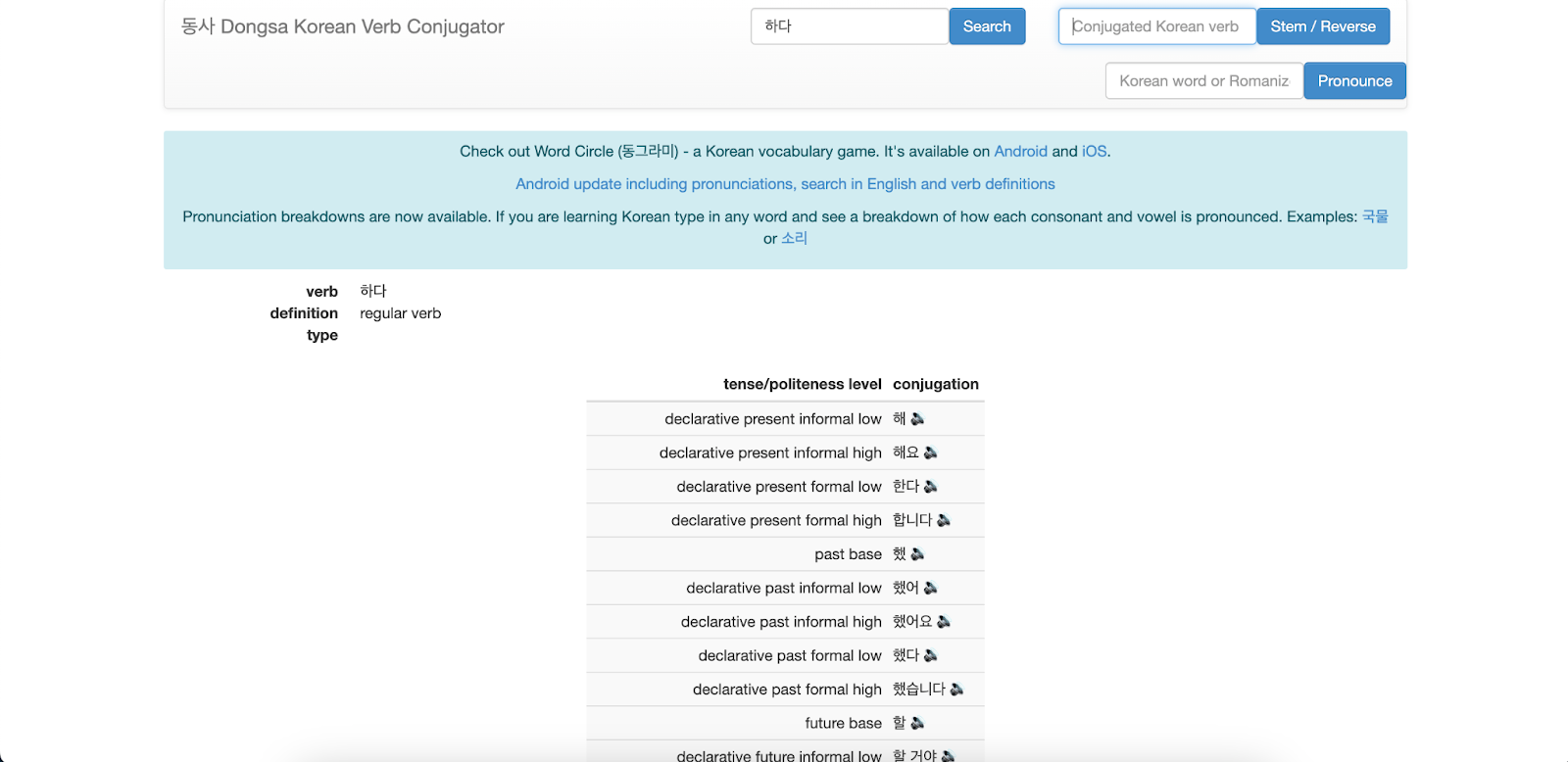 동사 Dongsa Korean Verb Conjugator

하다

Search

Conjugated Korean verb

Stem / Reverse

Korean word or Romaniz

Pronounce

Check out Word Circle (동그라미) - a Korean vocabulary game. It's available on Android and iOS.

Android update including pronunciations, search in English and verb definitions

Pronunciation breakdowns are now available. If you are learning Korean type in any word and see a breakdown of how each consonant and vowel is pronounced. Examples: 국물 or 소리

verb 하다
definition type regular verb

| tense/politeness level | conjugation |
|---|---|
| declarative present informal low | 해 |
| declarative present informal high | 해요 |
| declarative present formal low | 한다 |
| declarative present formal high | 합니다 |
| past base | 했 |
| declarative past informal low | 했어 |
| declarative past informal high | 했어요 |
| declarative past formal low | 했다 |
| declarative past formal high | 했습니다 |
| future base | 할 |
| declarative future informal low | 할 거야 |